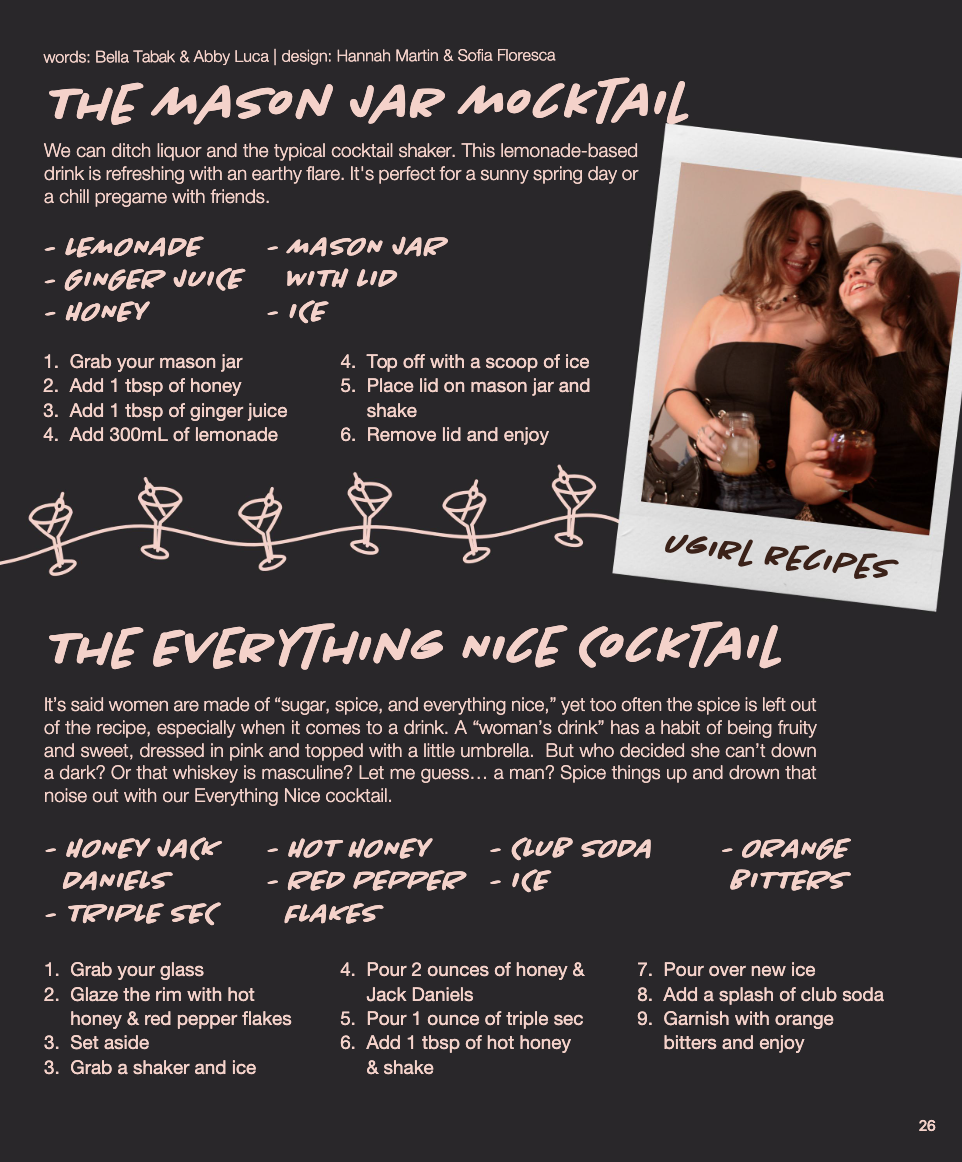 words: Bella Tabak & Abby Luca | design: Hannah Martin & Sofia Floresca

THE MASON JAR MOCKTAIL

We can ditch liquor and the typical cocktail shaker. This lemonade-based drink is refreshing with an earthy flare. It's perfect for a sunny spring day or a chill pregame with friends.

- LEMONADE
- GINGER JUICE
- HONEY

- MASON JAR WITH LID
- ICE

1. Grab your mason jar
2. Add 1 tbsp of honey
3. Add 1 tbsp of ginger juice
4. Add 300mL of lemonade

4. Top off with a scoop of ice
5. Place lid on mason jar and shake
6. Remove lid and enjoy

UGIRL RECIPES

THE EVERYTHING NICE COCKTAIL

It's said women are made of "sugar, spice, and everything nice," yet too often the spice is left out of the recipe, especially when it comes to a drink. A "woman's drink" has a habit of being fruity and sweet, dressed in pink and topped with a little umbrella. But who decided she can't down a dark? Or that whiskey is masculine? Let me guess… a man? Spice things up and drown that noise out with our Everything Nice cocktail.

- HONEY JACK DANIELS
- TRIPLE SEC

- HOT HONEY
- RED PEPPER FLAKES

- CLUB SODA
- ICE

- ORANGE BITTERS

1. Grab your glass
2. Glaze the rim with hot honey & red pepper flakes
3. Set aside
3. Grab a shaker and ice

4. Pour 2 ounces of honey & Jack Daniels
5. Pour 1 ounce of triple sec
6. Add 1 tbsp of hot honey & shake

7. Pour over new ice
8. Add a splash of club soda
9. Garnish with orange bitters and enjoy

26